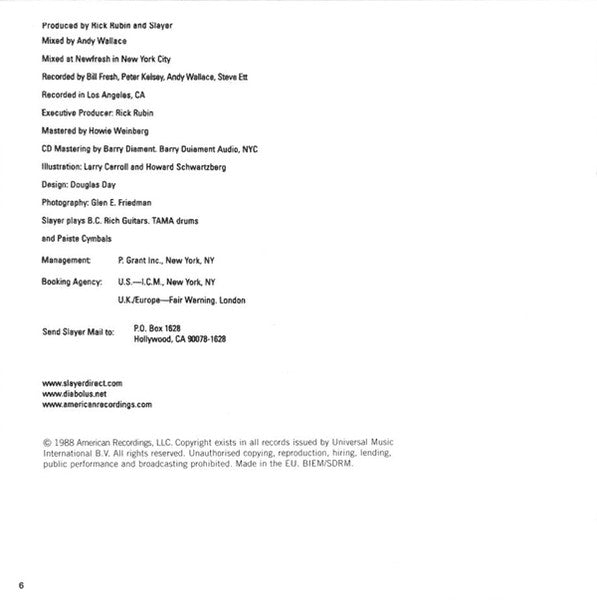 Produced by Rick Rubin and Slayer

Mixed by Andy Wallace

Mixed at Newfresh in New York City

Recorded by Bill Fresh, Peter Kelsey, Andy Wallace, Steve Ett

Recorded in Los Angeles, CA

Executive Producer: Rick Rubin

Mastered by Howie Weinberg

CD Mastering by Barry Diament. Barry Duiament Audio, NYC

Illustration: Larry Carroll and Howard Schwartzberg

Design: Douglas Day

Photography: Glen E. Friedman

Slayer plays B.C. Rich Guitars. TAMA drums and Paiste Cymbals

Management: P. Grant Inc., New York, NY

Booking Agency: U.S.—I.C.M., New York, NY
U.K./Europe—Fair Warning. London

Send Slayer Mail to: P.O. Box 1628
Hollywood, CA 90078-1628

www.slayerdirect.com
www.diabolus.net
www.americanrecordings.com

© 1988 American Recordings, LLC. Copyright exists in all records issued by Universal Music International B.V. All rights reserved. Unauthorised copying, reproduction, hiring, lending, public performance and broadcasting prohibited. Made in the EU. BIEM/SDRM.

6